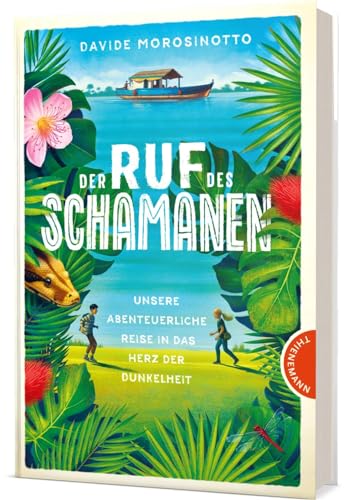 DAVIDE MOROSINOTTO

DER RUF DES SCHAMANEN

UNSERE ABENTEUERLICHE REISE IN DAS HERZ DER DUNKELHEIT

THIENEMANN